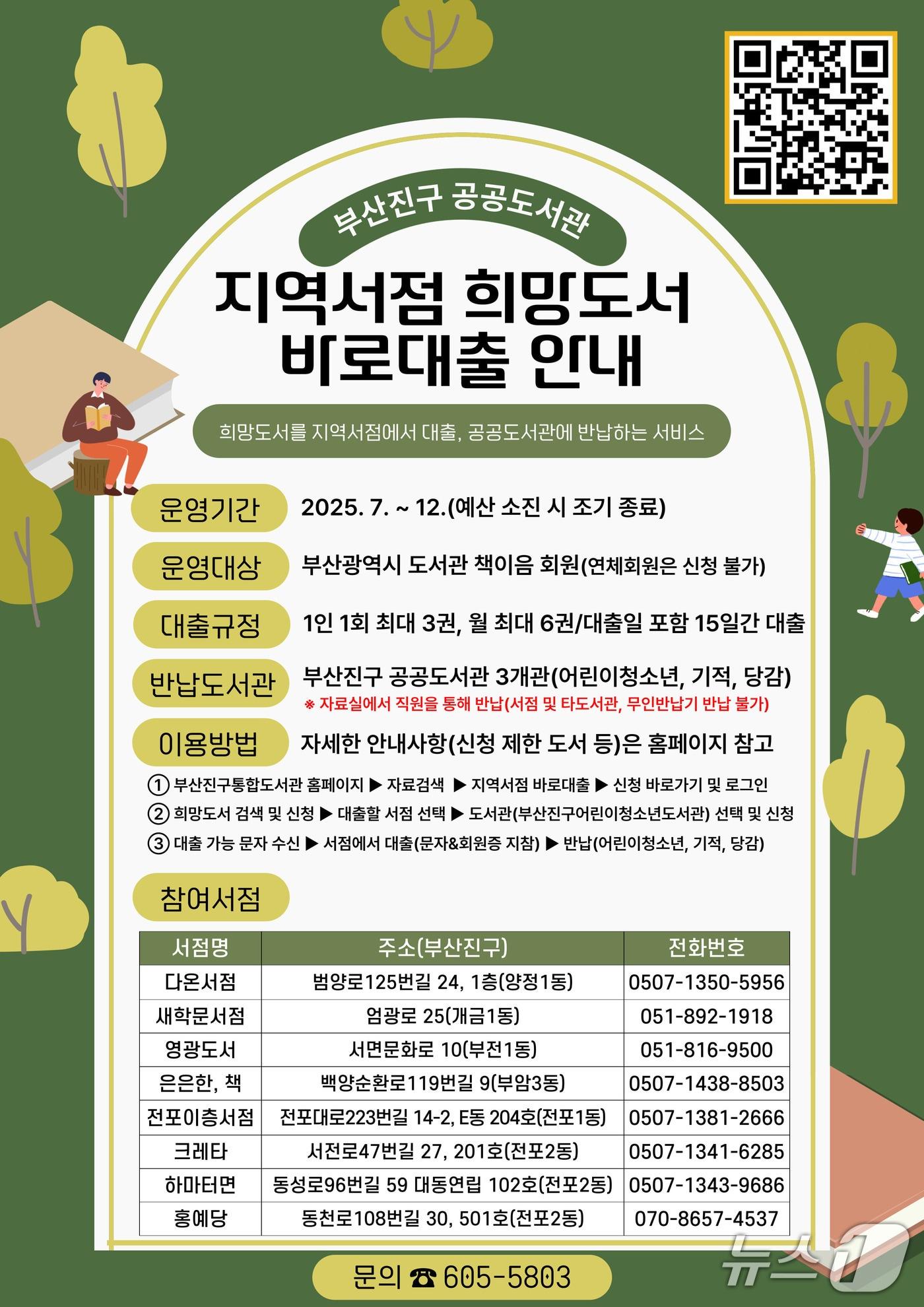 부산진구 공공도서관

지역서점 희망도서 바로대출 안내

희망도서를 지역서점에서 대출, 공공도서관에 반납하는 서비스

운영기간 2025. 7. ~ 12.(예산 소진 시 조기 종료)

운영대상 부산광역시 도서관 책이음 회원(연체회원은 신청 불가)

대출규정 1인 1회 최대 3권, 월 최대 6권/대출일 포함 15일간 대출

반납도서관 부산진구 공공도서관 3개관(어린이청소년, 기적, 당감)
※ 자료실에서 직원을 통해 반납(서점 및 타도서관, 무인반납기 반납 불가)

이용방법 자세한 안내사항(신청 제한 도서 등)은 홈페이지 참고

① 부산진구통합도서관 홈페이지 ▶ 자료검색 ▶ 지역서점 바로대출 ▶ 신청 바로가기 및 로그인
② 희망도서 검색 및 신청 ▶ 대출할 서점 선택 ▶ 도서관(부산진구어린이청소년도서관) 선택 및 신청
③ 대출 가능 문자 수신 ▶ 서점에서 대출(문자&회원증 지참) ▶ 반납(어린이청소년, 기적, 당감)

참여서점

| 서점명 | 주소(부산진구) | 전화번호 |
|---|---|---|
| 다온서점 | 범양로125번길 24, 1층(양정1동) | 0507-1350-5956 |
| 새학문서점 | 엄광로 25(개금1동) | 051-892-1918 |
| 영광도서 | 서면문화로 10(부전1동) | 051-816-9500 |
| 은은한, 책 | 백양순환로119번길 9(부암3동) | 0507-1438-8503 |
| 전포이층서점 | 전포대로223번길 14-2, E동 204호(전포1동) | 0507-1381-2666 |
| 크레타 | 서전로47번길 27, 201호(전포2동) | 0507-1341-6285 |
| 하마터면 | 동성로96번길 59 대동연립 102호(전포2동) | 0507-1343-9686 |
| 홍예당 | 동천로108번길 30, 501호(전포2동) | 070-8657-4537 |

문의 ☎ 605-5803

뉴스1